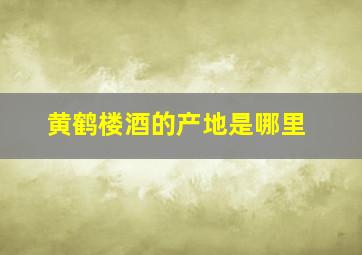 黄鹤楼酒的产地是哪里